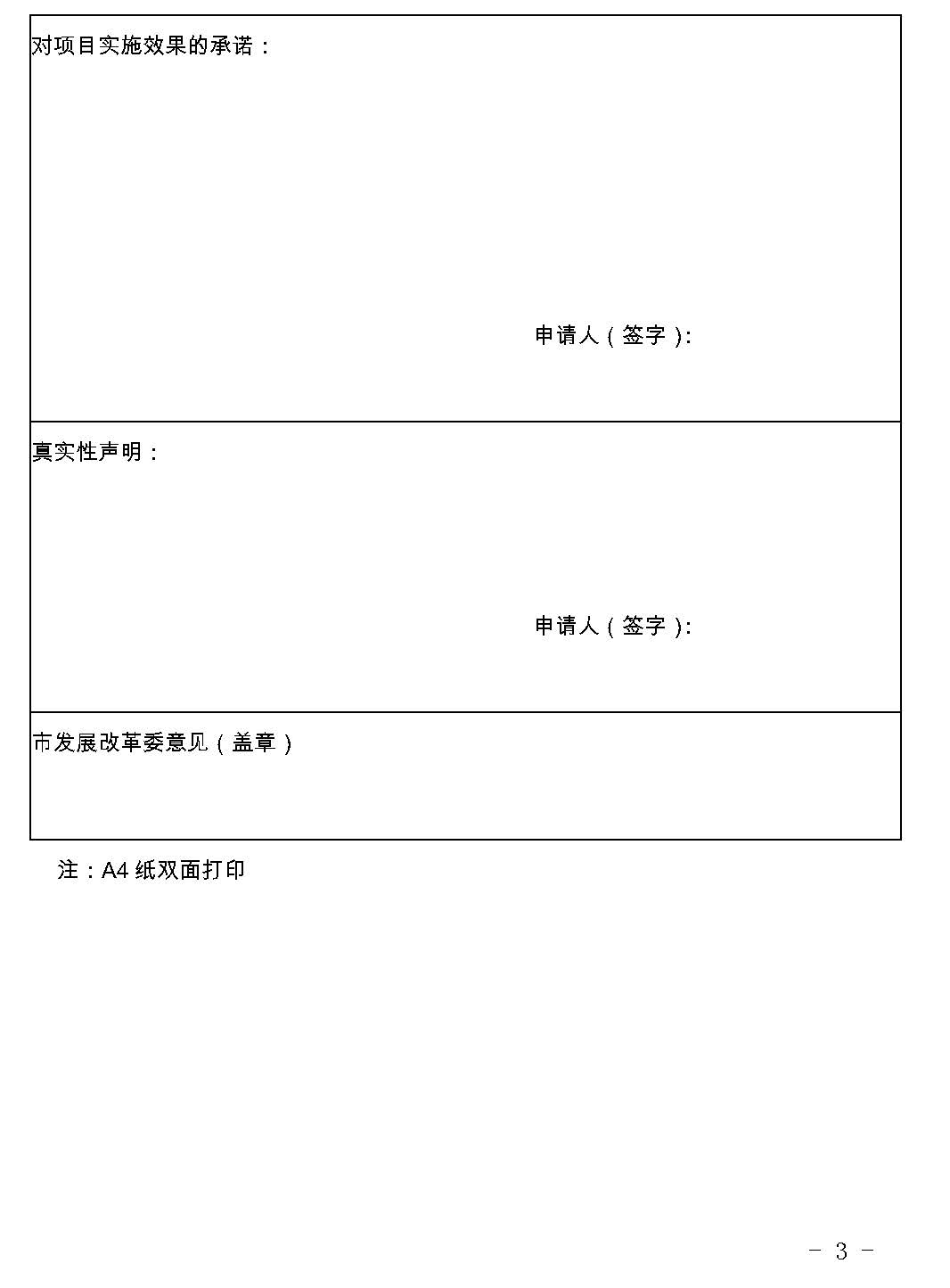 对项目实施效果的承诺：

申请人（签字）:

真实性声明：

申请人（签字）:

市发展改革委意见（盖章）

注：A4纸双面打印

- 3 -